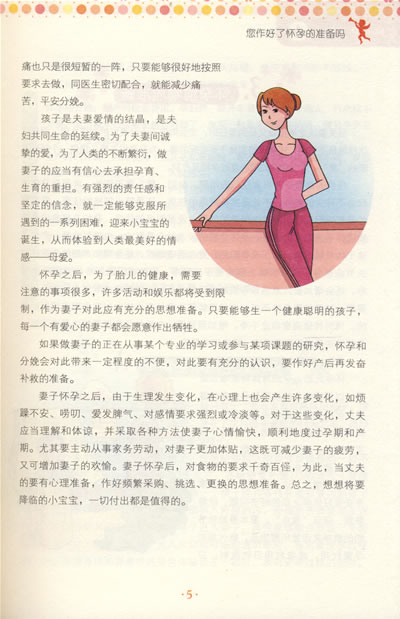 您作好了怀孕的准备吗

痛也只是很短暂的一阵，只要能够很好地按照要求去做，同医生密切配合，就能减少痛苦，平安分娩。

孩子是夫妻爱情的结晶，是夫妇共同生命的延续。为了夫妻间诚挚的爱，为了人类的不断繁衍，做妻子的应当有信心去承担孕育、生育的重担。有强烈的责任感和坚定的信念，就一定能够克服所遇到的一系列困难，迎来小宝宝的诞生，从而体验到人类最美好的情感——母爱。

怀孕之后，为了胎儿的健康，需要注意的事项很多，许多活动和娱乐都将受到限制，作为妻子对此应有充分的思想准备。只要能够生一个健康聪明的孩子，每一个有爱心的妻子都会愿意作出牺牲。

如果做妻子的正在从事某个专业的学习或参与某项课题的研究，怀孕和分娩会对此带来一定程度的不便，对此要有充分的认识，要作好产后再发奋补救的准备。

妻子怀孕之后，由于生理发生变化，在心理上也会产生许多变化，如烦躁不安、唠叨、爱发脾气、对感情要求强烈或冷淡等。对于这些变化，丈夫应当理解和体谅，并采取各种方法使妻子心情愉快，顺利地度过孕期和产期。尤其要主动从事家务劳动，对妻子更加体贴，这既可减少妻子的疲劳，又可增加妻子的欢愉。妻子怀孕后，对食物的要求千奇百怪，为此，当丈夫的要有心理准备，作好频繁采购、挑选、更换的思想准备。总之，想想将要降临的小宝宝，一切付出都是值得的。

·5·